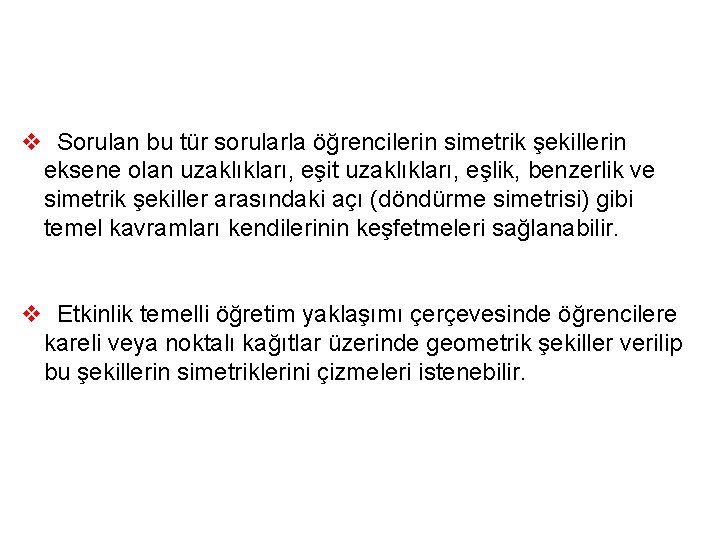 ❖ Sorulan bu tür sorularla öğrencilerin simetrik şekillerin eksene olan uzaklıkları, eşit uzaklıkları, eşlik, benzerlik ve simetrik şekiller arasındaki açı (döndürme simetrisi) gibi temel kavramları kendilerinin keşfetmeleri sağlanabilir.

❖ Etkinlik temelli öğretim yaklaşımı çerçevesinde öğrencilere kareli veya noktalı kağıtlar üzerinde geometrik şekiller verilip bu şekillerin simetriklerini çizmeleri istenebilir.